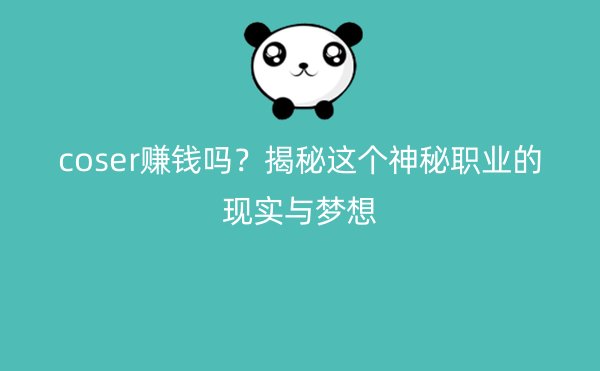 coser赚钱吗？揭秘这个神秘职业的现实与梦想